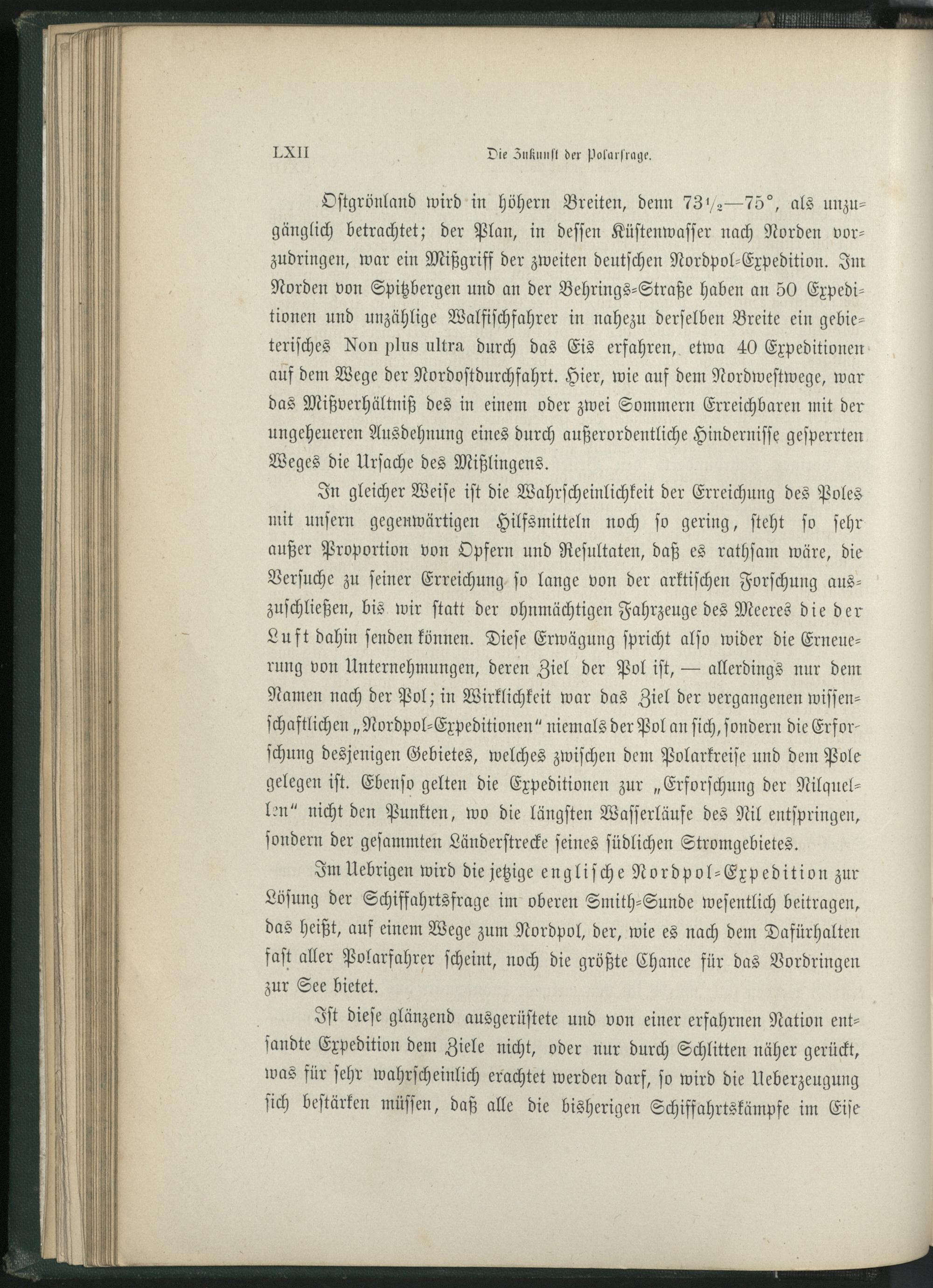 LXII Die Zukunft der Polarfrage.

Ostgrönland wird in höhern Breiten, denn $73\frac{1}{2}$—75°, als unzugänglich betrachtet; der Plan, in dessen Küstenwasser nach Norden vorzudringen, war ein Mißgriff der zweiten deutschen Nordpol-Expedition. Im Norden von Spitzbergen und an der Behrings-Straße haben an 50 Expeditionen und unzählige Walfischfahrer in nahezu derselben Breite ein gebieterisches Non plus ultra durch das Eis erfahren, etwa 40 Expeditionen auf dem Wege der Nordostdurchfahrt. Hier, wie auf dem Nordwestwege, war das Mißverhältniß des in einem oder zwei Sommern Erreichbaren mit der ungeheueren Ausdehnung eines durch außerordentliche Hindernisse gesperrten Weges die Ursache des Mißlingens.

In gleicher Weise ist die Wahrscheinlichkeit der Erreichung des Poles mit unsern gegenwärtigen Hilfsmitteln noch so gering, steht so sehr außer Proportion von Opfern und Resultaten, daß es rathsam wäre, die Versuche zu seiner Erreichung so lange von der arktischen Forschung auszuschließen, bis wir statt der ohnmächtigen Fahrzeuge des Meeres die der Luft dahin senden können. Diese Erwägung spricht also wider die Erneuerung von Unternehmungen, deren Ziel der Pol ist, — allerdings nur dem Namen nach der Pol; in Wirklichkeit war das Ziel der vergangenen wissenschaftlichen „Nordpol-Expeditionen“ niemals der Pol an sich, sondern die Erforschung desjenigen Gebietes, welches zwischen dem Polarkreise und dem Pole gelegen ist. Ebenso gelten die Expeditionen zur „Erforschung der Nilquellen“ nicht den Punkten, wo die längsten Wasserläufe des Nil entspringen, sondern der gesammten Länderstrecke seines südlichen Stromgebietes.

Im Uebrigen wird die jetzige englische Nordpol-Expedition zur Lösung der Schiffahrtsfrage im oberen Smith-Sunde wesentlich beitragen, das heißt, auf einem Wege zum Nordpol, der, wie es nach dem Dafürhalten fast aller Polarfahrer scheint, noch die größte Chance für das Vordringen zur See bietet.

Ist diese glänzend ausgerüstete und von einer erfahrnen Nation entsandte Expedition dem Ziele nicht, oder nur durch Schlitten näher gerückt, was für sehr wahrscheinlich erachtet werden darf, so wird die Ueberzeugung sich bestärken müssen, daß alle die bisherigen Schiffahrtskämpfe im Eise